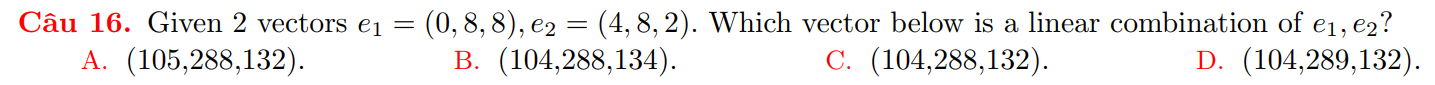 **Câu 16.** Given 2 vectors $e_1 = (0, 8, 8), e_2 = (4, 8, 2)$. Which vector below is a linear combination of $e_1, e_2$?
A. (105,288,132). B. (104,288,134). C. (104,288,132). D. (104,289,132).